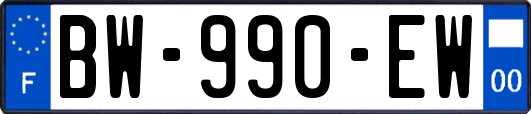 F

BW-990-EW

00